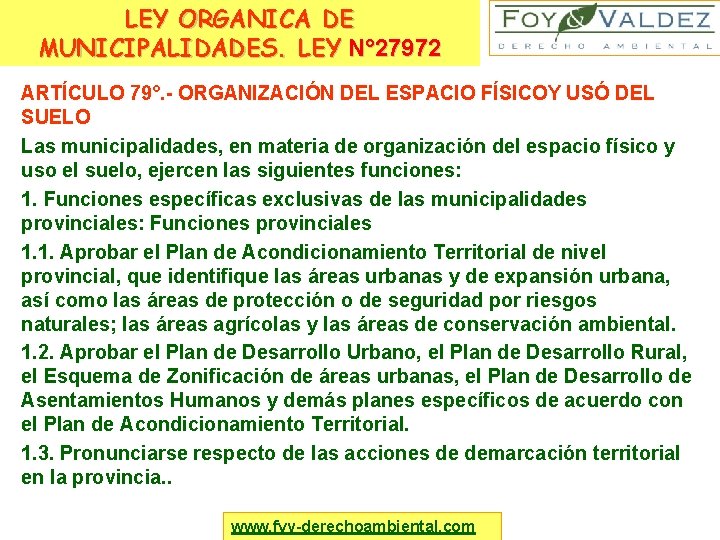 LEY ORGANICA DE MUNICIPALIDADES. LEY N°27972

FOY & VALDEZ
DERECHO AMBIENTAL

ARTÍCULO 79°.- ORGANIZACIÓN DEL ESPACIO FÍSICOY USÓ DEL SUELO

Las municipalidades, en materia de organización del espacio físico y uso el suelo, ejercen las siguientes funciones:

1. Funciones específicas exclusivas de las municipalidades provinciales: Funciones provinciales

1.1. Aprobar el Plan de Acondicionamiento Territorial de nivel provincial, que identifique las áreas urbanas y de expansión urbana, así como las áreas de protección o de seguridad por riesgos naturales; las áreas agrícolas y las áreas de conservación ambiental.

1.2. Aprobar el Plan de Desarrollo Urbano, el Plan de Desarrollo Rural, el Esquema de Zonificación de áreas urbanas, el Plan de Desarrollo de Asentamientos Humanos y demás planes específicos de acuerdo con el Plan de Acondicionamiento Territorial.

1.3. Pronunciarse respecto de las acciones de demarcación territorial en la provincia..

www.fyv-derechoambiental.com